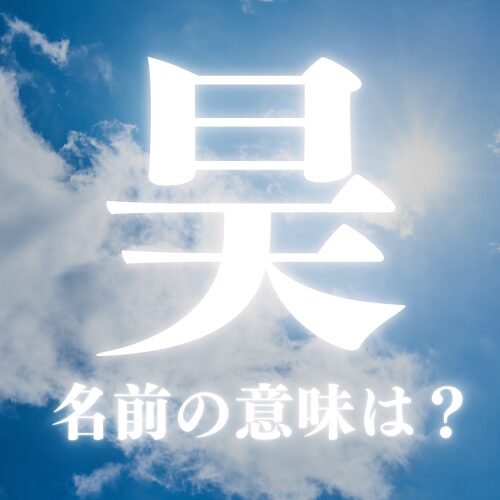 昊

名前の意味は？